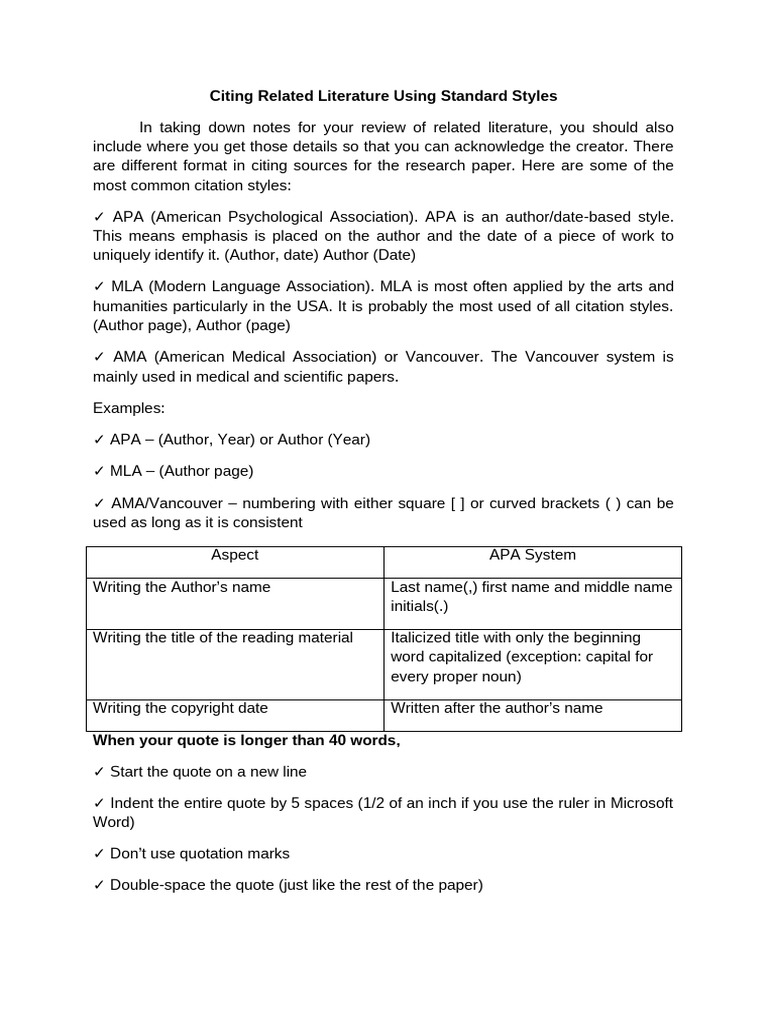 Citing Related Literature Using Standard Styles

In taking down notes for your review of related literature, you should also include where you get those details so that you can acknowledge the creator. There are different format in citing sources for the research paper. Here are some of the most common citation styles:

✓ APA (American Psychological Association). APA is an author/date-based style. This means emphasis is placed on the author and the date of a piece of work to uniquely identify it. (Author, date) Author (Date)

✓ MLA (Modern Language Association). MLA is most often applied by the arts and humanities particularly in the USA. It is probably the most used of all citation styles. (Author page), Author (page)

✓ AMA (American Medical Association) or Vancouver. The Vancouver system is mainly used in medical and scientific papers.

Examples:

✓ APA – (Author, Year) or Author (Year)

✓ MLA – (Author page)

✓ AMA/Vancouver – numbering with either square [ ] or curved brackets ( ) can be used as long as it is consistent

| Aspect | APA System |
|---|---|
| Writing the Author's name | Last name(,) first name and middle name initials(.) |
| Writing the title of the reading material | Italicized title with only the beginning word capitalized (exception: capital for every proper noun) |
| Writing the copyright date | Written after the author's name |

When your quote is longer than 40 words,

✓ Start the quote on a new line

✓ Indent the entire quote by 5 spaces (1/2 of an inch if you use the ruler in Microsoft Word)

✓ Don't use quotation marks

✓ Double-space the quote (just like the rest of the paper)